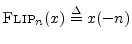 $\text{FLIP}_n(x) \triangleq x(-n)$